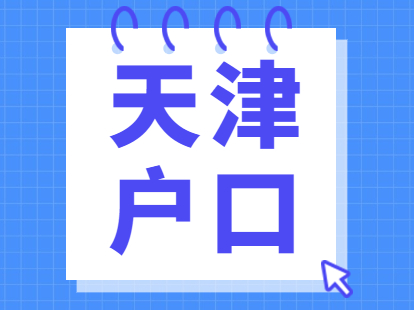 天津
户口